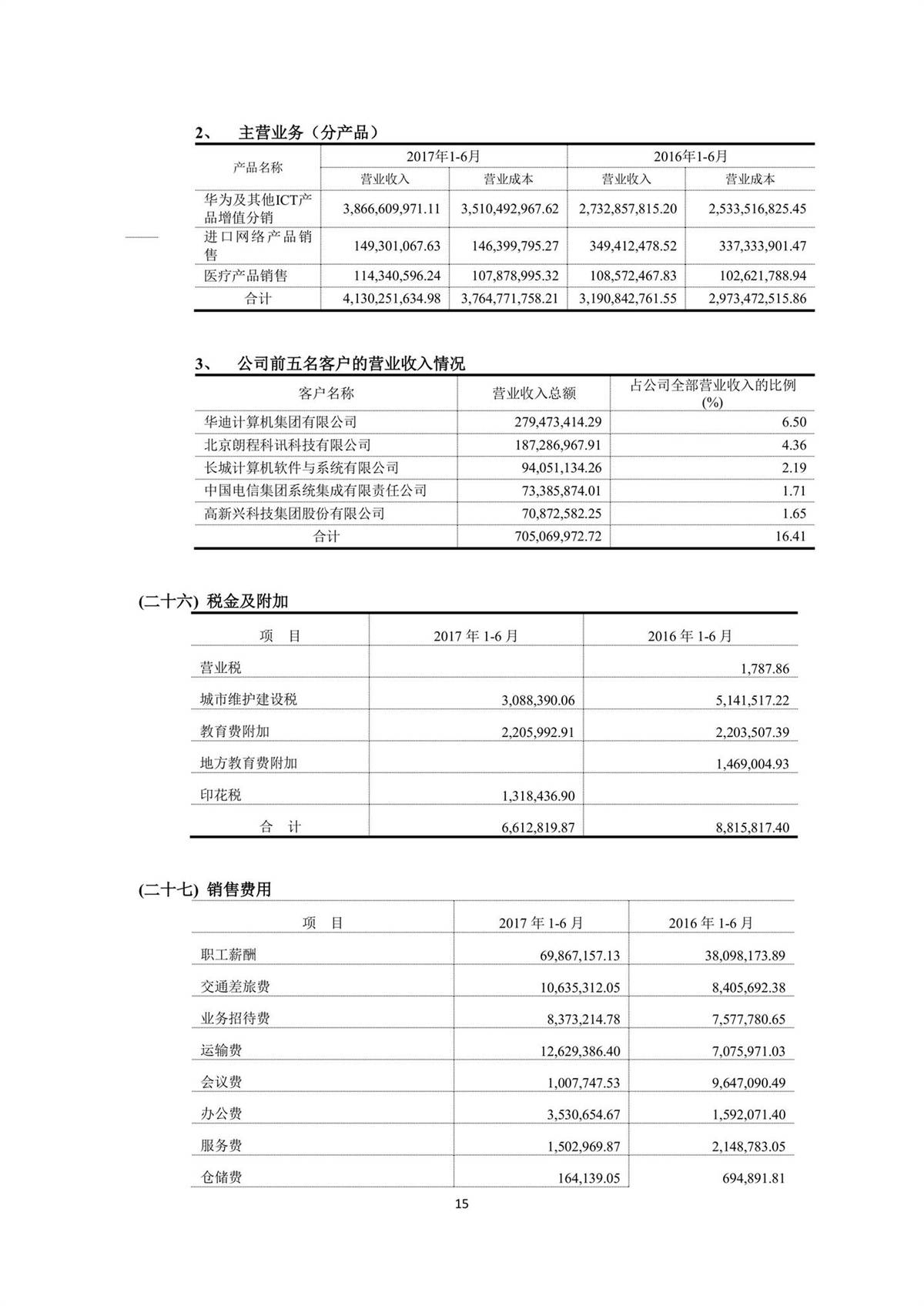 2、 主营业务（分产品）

| 产品名称 | 2017年1-6月 营业收入 | 2017年1-6月 营业成本 | 2016年1-6月 营业收入 | 2016年1-6月 营业成本 |
|---|---|---|---|---|
| 华为及其他ICT产品增值分销 | 3,866,609,971.11 | 3,510,492,967.62 | 2,732,857,815.20 | 2,533,516,825.45 |
| 进口网络产品销售 | 149,301,067.63 | 146,399,795.27 | 349,412,478.52 | 337,333,901.47 |
| 医疗产品销售 | 114,340,596.24 | 107,878,995.32 | 108,572,467.83 | 102,621,788.94 |
| 合计 | 4,130,251,634.98 | 3,764,771,758.21 | 3,190,842,761.55 | 2,973,472,515.86 |

3、 公司前五名客户的营业收入情况

| 客户名称 | 营业收入总额 | 占公司全部营业收入的比例(%) |
|---|---|---|
| 华迪计算机集团有限公司 | 279,473,414.29 | 6.50 |
| 北京朗程科讯科技有限公司 | 187,286,967.91 | 4.36 |
| 长城计算机软件与系统有限公司 | 94,051,134.26 | 2.19 |
| 中国电信集团系统集成有限责任公司 | 73,385,874.01 | 1.71 |
| 高新兴科技集团股份有限公司 | 70,872,582.25 | 1.65 |
| 合计 | 705,069,972.72 | 16.41 |

(二十六) 税金及附加

| 项 目 | 2017 年 1-6 月 | 2016 年 1-6 月 |
|---|---|---|
| 营业税 | | 1,787.86 |
| 城市维护建设税 | 3,088,390.06 | 5,141,517.22 |
| 教育费附加 | 2,205,992.91 | 2,203,507.39 |
| 地方教育费附加 | | 1,469,004.93 |
| 印花税 | 1,318,436.90 | |
| 合 计 | 6,612,819.87 | 8,815,817.40 |

(二十七) 销售费用

| 项 目 | 2017 年 1-6 月 | 2016 年 1-6 月 |
|---|---|---|
| 职工薪酬 | 69,867,157.13 | 38,098,173.89 |
| 交通差旅费 | 10,635,312.05 | 8,405,692.38 |
| 业务招待费 | 8,373,214.78 | 7,577,780.65 |
| 运输费 | 12,629,386.40 | 7,075,971.03 |
| 会议费 | 1,007,747.53 | 9,647,090.49 |
| 办公费 | 3,530,654.67 | 1,592,071.40 |
| 服务费 | 1,502,969.87 | 2,148,783.05 |
| 仓储费 | 164,139.05 | 694,891.81 |

15